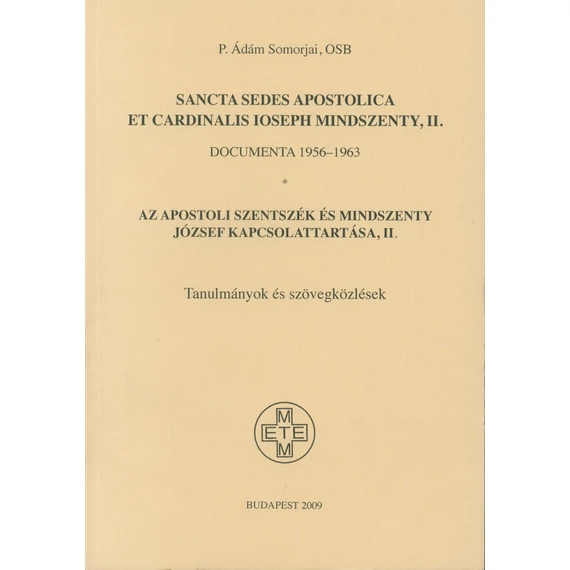 P. Ádám Somorjai, OSB

SANCTA SEDES APOSTOLICA ET CARDINALIS IOSEPH MINDSZENTY, II.

DOCUMENTA 1956–1963

*

AZ APOSTOLI SZENTSZÉK ÉS MINDSZENTY JÓZSEF KAPCSOLATTARTÁSA, II.

Tanulmányok és szövegközlések

M
ETE
M

BUDAPEST 2009